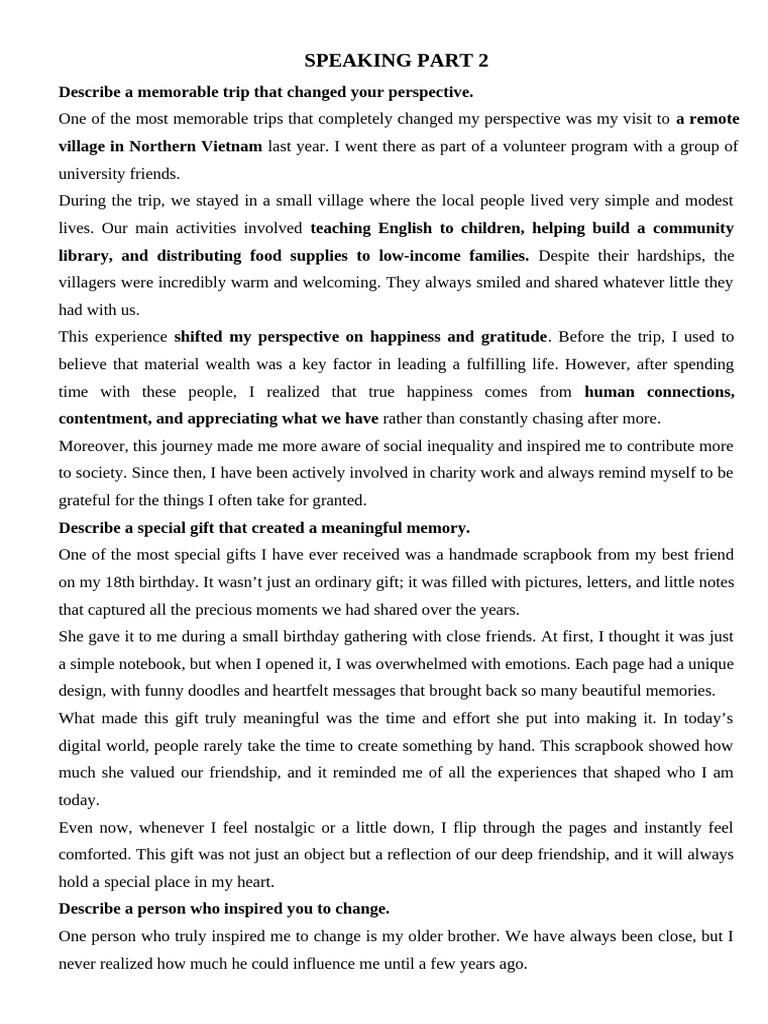 SPEAKING PART 2

Describe a memorable trip that changed your perspective.

One of the most memorable trips that completely changed my perspective was my visit to a remote village in Northern Vietnam last year. I went there as part of a volunteer program with a group of university friends.

During the trip, we stayed in a small village where the local people lived very simple and modest lives. Our main activities involved teaching English to children, helping build a community library, and distributing food supplies to low-income families. Despite their hardships, the villagers were incredibly warm and welcoming. They always smiled and shared whatever little they had with us.

This experience shifted my perspective on happiness and gratitude. Before the trip, I used to believe that material wealth was a key factor in leading a fulfilling life. However, after spending time with these people, I realized that true happiness comes from human connections, contentment, and appreciating what we have rather than constantly chasing after more.

Moreover, this journey made me more aware of social inequality and inspired me to contribute more to society. Since then, I have been actively involved in charity work and always remind myself to be grateful for the things I often take for granted.

Describe a special gift that created a meaningful memory.

One of the most special gifts I have ever received was a handmade scrapbook from my best friend on my 18th birthday. It wasn't just an ordinary gift; it was filled with pictures, letters, and little notes that captured all the precious moments we had shared over the years.

She gave it to me during a small birthday gathering with close friends. At first, I thought it was just a simple notebook, but when I opened it, I was overwhelmed with emotions. Each page had a unique design, with funny doodles and heartfelt messages that brought back so many beautiful memories.

What made this gift truly meaningful was the time and effort she put into making it. In today's digital world, people rarely take the time to create something by hand. This scrapbook showed how much she valued our friendship, and it reminded me of all the experiences that shaped who I am today.

Even now, whenever I feel nostalgic or a little down, I flip through the pages and instantly feel comforted. This gift was not just an object but a reflection of our deep friendship, and it will always hold a special place in my heart.

Describe a person who inspired you to change.

One person who truly inspired me to change is my older brother. We have always been close, but I never realized how much he could influence me until a few years ago.